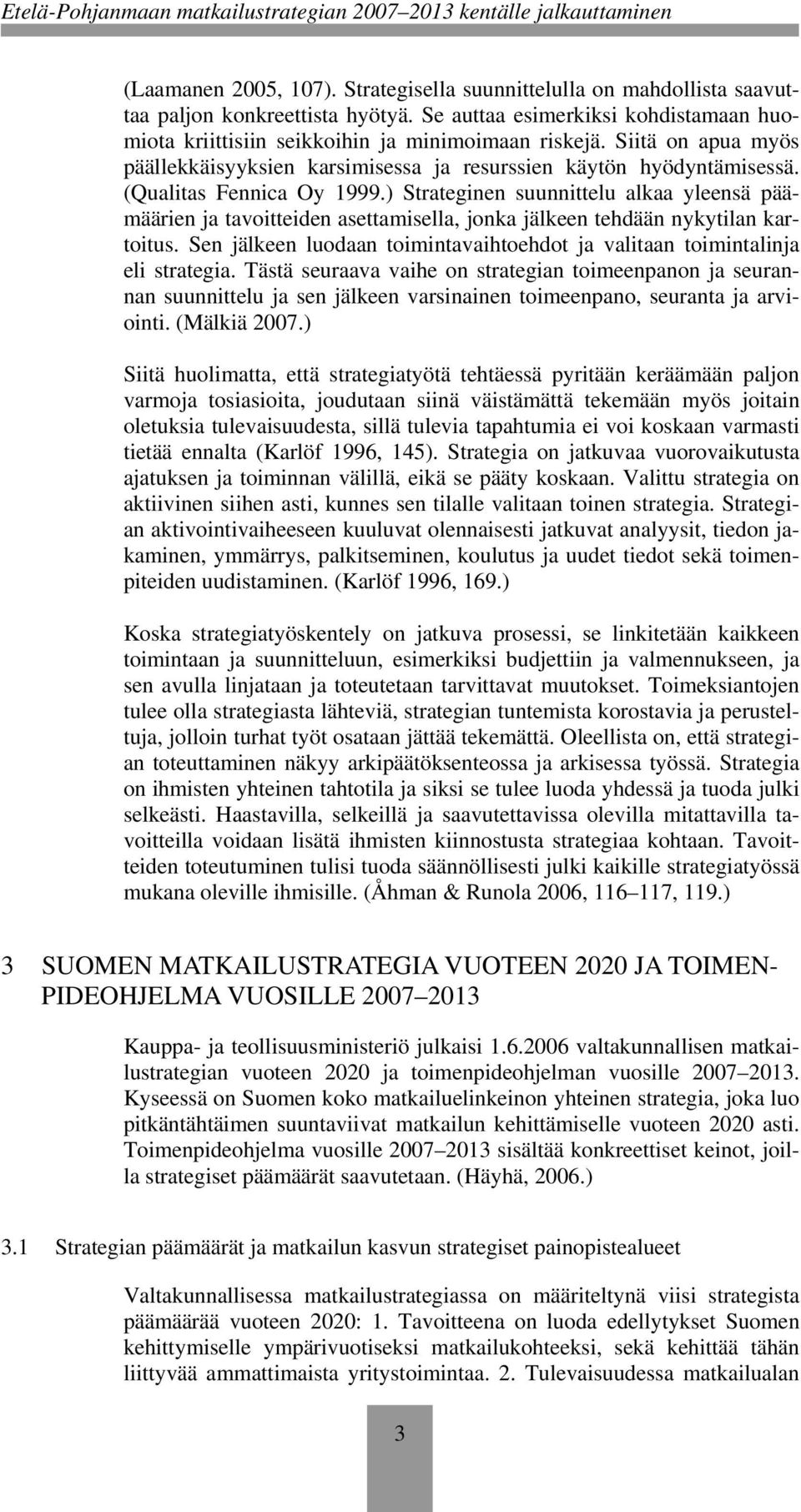 Etelä-Pohjanmaan matkailustrategian 2007–2013 kentälle jalkauttaminen

(Laamanen 2005, 107). Strategisella suunnittelulla on mahdollista saavuttaa paljon konkreettista hyötyä. Se auttaa esimerkiksi kohdistamaan huomiota kriittisiin seikkoihin ja minimoimaan riskejä. Siitä on apua myös päällekkäisyyksien karsimisessa ja resurssien käytön hyödyntämisessä. (Qualitas Fennica Oy 1999.) Strateginen suunnittelu alkaa yleensä päämäärien ja tavoitteiden asettamisella, jonka jälkeen tehdään nykytilan kartoitus. Sen jälkeen luodaan toimintavaihtoehdot ja valitaan toimintalinja eli strategia. Tästä seuraava vaihe on strategian toimeenpanon ja seurannan suunnittelu ja sen jälkeen varsinainen toimeenpano, seuranta ja arviointi. (Mälkiä 2007.)

Siitä huolimatta, että strategiatyötä tehtäessä pyritään keräämään paljon varmoja tosiasioita, joudutaan siinä väistämättä tekemään myös joitain oletuksia tulevaisuudesta, sillä tulevia tapahtumia ei voi koskaan varmasti tietää ennalta (Karlöf 1996, 145). Strategia on jatkuvaa vuorovaikutusta ajatuksen ja toiminnan välillä, eikä se pääty koskaan. Valittu strategia on aktiivinen siihen asti, kunnes sen tilalle valitaan toinen strategia. Strategian aktivointivaiheeseen kuuluvat olennaisesti jatkuvat analyysit, tiedon jakaminen, ymmärrys, palkitseminen, koulutus ja uudet tiedot sekä toimenpiteiden uudistaminen. (Karlöf 1996, 169.)

Koska strategiatyöskentely on jatkuva prosessi, se linkitetään kaikkeen toimintaan ja suunnitteluun, esimerkiksi budjettiin ja valmennukseen, ja sen avulla linjataan ja toteutetaan tarvittavat muutokset. Toimeksiantojen tulee olla strategiasta lähteviä, strategian tuntemista korostavia ja perusteltuja, jolloin turhat työt osataan jättää tekemättä. Oleellista on, että strategian toteuttaminen näkyy arkipäätöksenteossa ja arkisessa työssä. Strategia on ihmisten yhteinen tahtotila ja siksi se tulee luoda yhdessä ja tuoda julki selkeästi. Haastavilla, selkeillä ja saavutettavissa olevilla mitattavilla tavoitteilla voidaan lisätä ihmisten kiinnostusta strategiaa kohtaan. Tavoitteiden toteutuminen tulisi tuoda säännöllisesti julki kaikille strategiatyössä mukana oleville ihmisille. (Åhman & Runola 2006, 116–117, 119.)

3 SUOMEN MATKAILUSTRATEGIA VUOTEEN 2020 JA TOIMENPIDEOHJELMA VUOSILLE 2007–2013

Kauppa- ja teollisuusministeriö julkaisi 1.6.2006 valtakunnallisen matkailustrategian vuoteen 2020 ja toimenpideohjelman vuosille 2007–2013. Kyseessä on Suomen koko matkailuelinkeinon yhteinen strategia, joka luo pitkäntähtäimen suuntaviivat matkailun kehittämiselle vuoteen 2020 asti. Toimenpideohjelma vuosille 2007–2013 sisältää konkreettiset keinot, joilla strategiset päämäärät saavutetaan. (Häyhä, 2006.)

3.1 Strategian päämäärät ja matkailun kasvun strategiset painopistealueet

Valtakunnallisessa matkailustrategiassa on määriteltynä viisi strategista päämäärää vuoteen 2020: 1. Tavoitteena on luoda edellytykset Suomen kehittymiselle ympärivuotiseksi matkailukohteeksi, sekä kehittää tähän liittyvää ammattimaista yritystoimintaa. 2. Tulevaisuudessa matkailualan

3